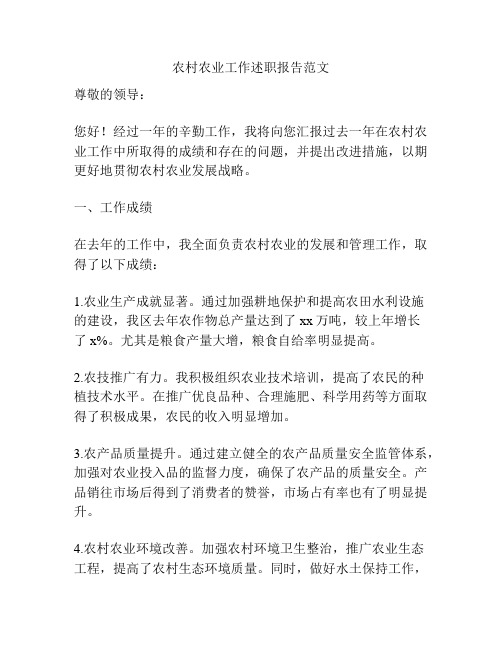 农村农业工作述职报告范文

尊敬的领导：

您好！经过一年的辛勤工作，我将向您汇报过去一年在农村农业工作中所取得的成绩和存在的问题，并提出改进措施，以期更好地贯彻农村农业发展战略。

一、工作成绩

在去年的工作中，我全面负责农村农业的发展和管理工作，取得了以下成绩：

1.农业生产成就显著。通过加强耕地保护和提高农田水利设施的建设，我区去年农作物总产量达到了 xx 万吨，较上年增长了 x%。尤其是粮食产量大增，粮食自给率明显提高。

2.农技推广有力。我积极组织农业技术培训，提高了农民的种植技术水平。在推广优良品种、合理施肥、科学用药等方面取得了积极成果，农民的收入明显增加。

3.农产品质量提升。通过建立健全的农产品质量安全监管体系，加强对农业投入品的监督力度，确保了农产品的质量安全。产品销往市场后得到了消费者的赞誉，市场占有率也有了明显提升。

4.农村农业环境改善。加强农村环境卫生整治，推广农业生态工程，提高了农村生态环境质量。同时，做好水土保持工作，